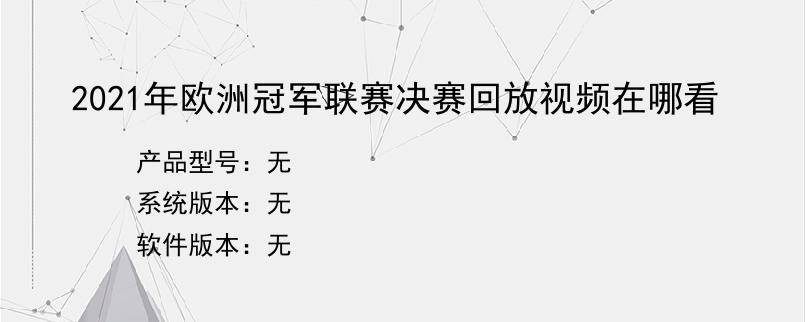 2021年欧洲冠军联赛决赛回放视频在哪看

产品型号：无

系统版本：无

软件版本：无